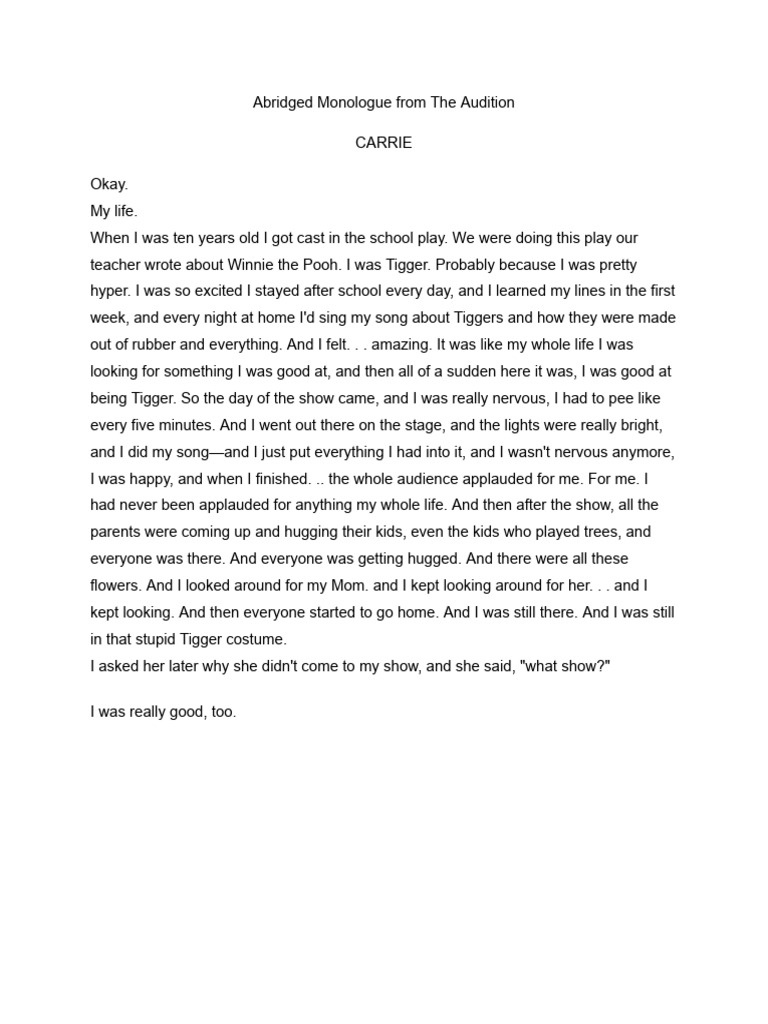 Abridged Monologue from The Audition

CARRIE

Okay.
My life.
When I was ten years old I got cast in the school play. We were doing this play our teacher wrote about Winnie the Pooh. I was Tigger. Probably because I was pretty hyper. I was so excited I stayed after school every day, and I learned my lines in the first week, and every night at home I'd sing my song about Tiggers and how they were made out of rubber and everything. And I felt. . . amazing. It was like my whole life I was looking for something I was good at, and then all of a sudden here it was, I was good at being Tigger. So the day of the show came, and I was really nervous, I had to pee like every five minutes. And I went out there on the stage, and the lights were really bright, and I did my song—and I just put everything I had into it, and I wasn't nervous anymore, I was happy, and when I finished. .. the whole audience applauded for me. For me. I had never been applauded for anything my whole life. And then after the show, all the parents were coming up and hugging their kids, even the kids who played trees, and everyone was there. And everyone was getting hugged. And there were all these flowers. And I looked around for my Mom. and I kept looking around for her. . . and I kept looking. And then everyone started to go home. And I was still there. And I was still in that stupid Tigger costume.
I asked her later why she didn't come to my show, and she said, "what show?"

I was really good, too.